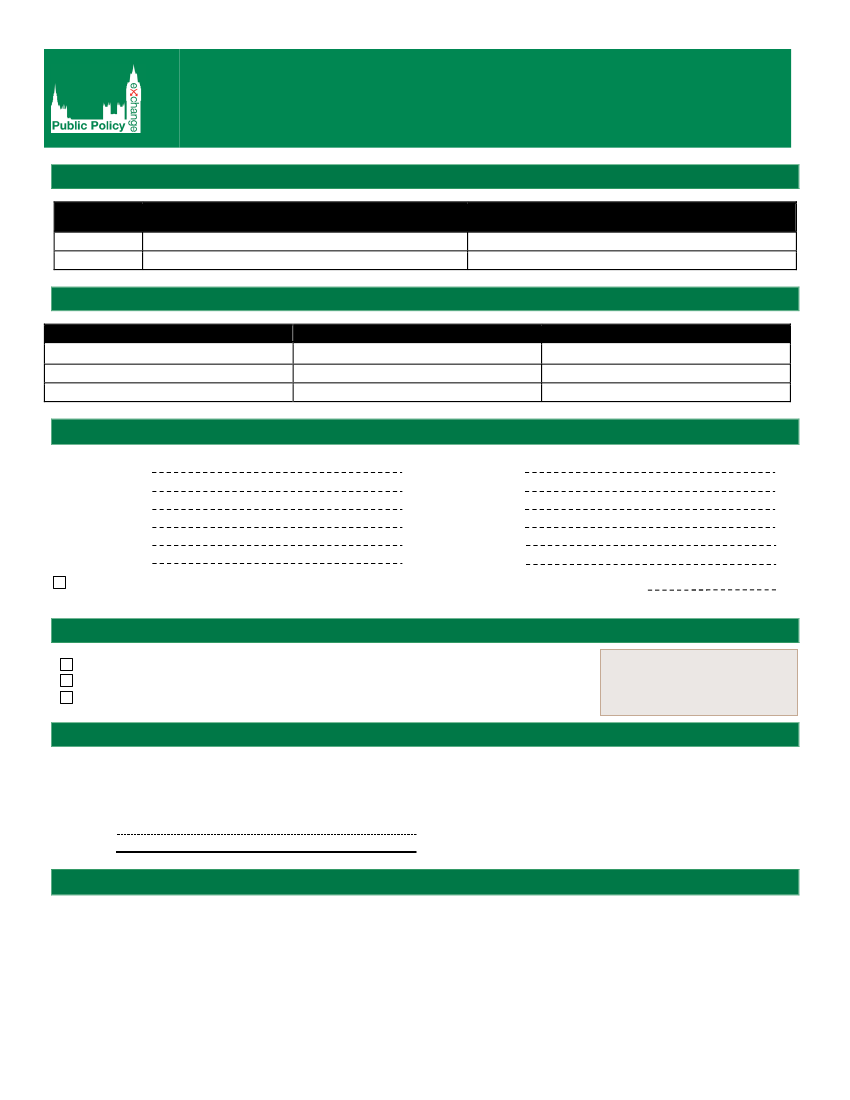 Public Policy exchange